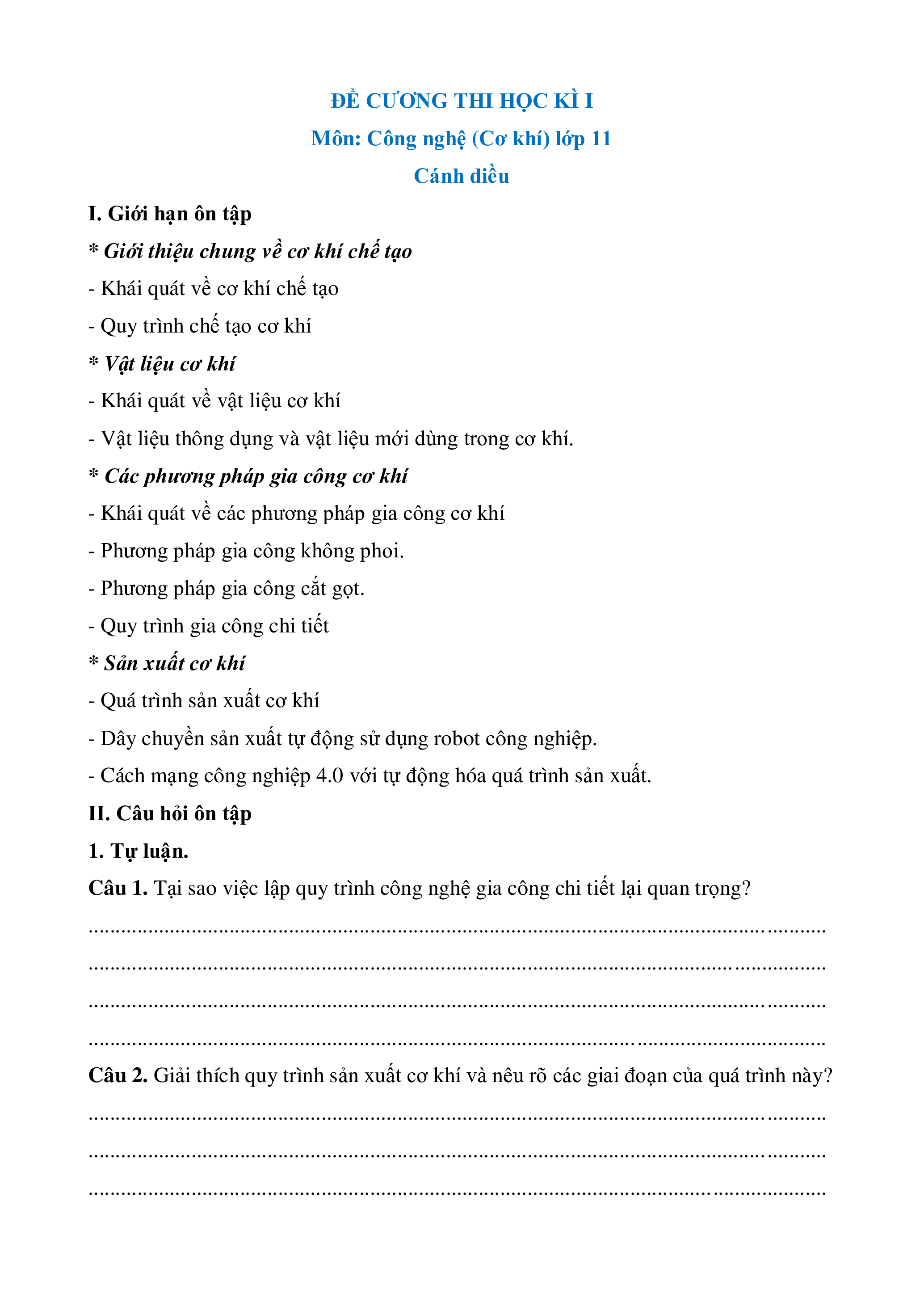 ĐỀ CƯƠNG THI HỌC KÌ I
Môn: Công nghệ (Cơ khí) lớp 11
Cánh diều

I. Giới hạn ôn tập

* Giới thiệu chung về cơ khí chế tạo

- Khái quát về cơ khí chế tạo

- Quy trình chế tạo cơ khí

* Vật liệu cơ khí

- Khái quát về vật liệu cơ khí

- Vật liệu thông dụng và vật liệu mới dùng trong cơ khí.

* Các phương pháp gia công cơ khí

- Khái quát về các phương pháp gia công cơ khí

- Phương pháp gia công không phoi.

- Phương pháp gia công cắt gọt.

- Quy trình gia công chi tiết

* Sản xuất cơ khí

- Quá trình sản xuất cơ khí

- Dây chuyền sản xuất tự động sử dụng robot công nghiệp.

- Cách mạng công nghiệp 4.0 với tự động hóa quá trình sản xuất.

II. Câu hỏi ôn tập

1. Tự luận.

Câu 1. Tại sao việc lập quy trình công nghệ gia công chi tiết lại quan trọng?

........................................................................................................................

........................................................................................................................

........................................................................................................................

........................................................................................................................

Câu 2. Giải thích quy trình sản xuất cơ khí và nêu rõ các giai đoạn của quá trình này?

........................................................................................................................

........................................................................................................................

........................................................................................................................